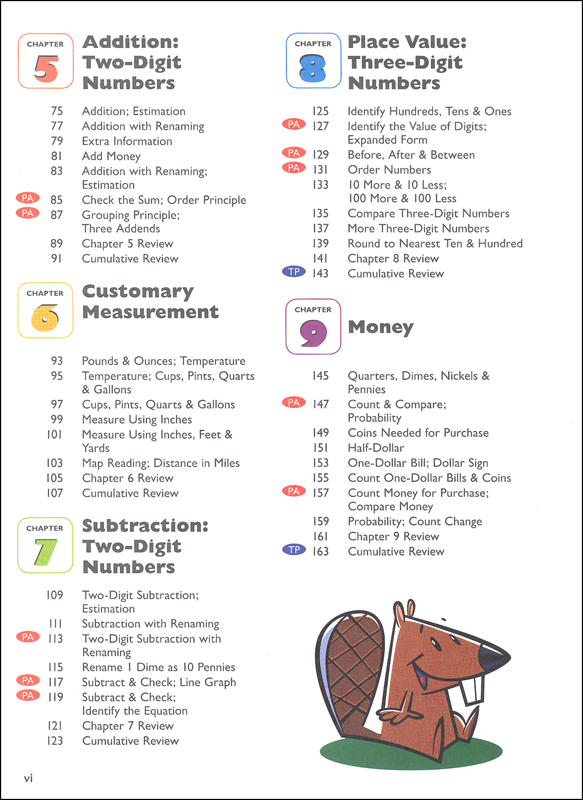 CHAPTER 5 Addition: Two-Digit Numbers

75 Addition; Estimation
77 Addition with Renaming
79 Extra Information
81 Add Money
83 Addition with Renaming; Estimation
PA 85 Check the Sum; Order Principle
PA 87 Grouping Principle; Three Addends
89 Chapter 5 Review
91 Cumulative Review

CHAPTER 6 Customary Measurement

93 Pounds & Ounces; Temperature
95 Temperature; Cups, Pints, Quarts & Gallons
97 Cups, Pints, Quarts & Gallons
99 Measure Using Inches
101 Measure Using Inches, Feet & Yards
103 Map Reading; Distance in Miles
105 Chapter 6 Review
107 Cumulative Review

CHAPTER 7 Subtraction: Two-Digit Numbers

109 Two-Digit Subtraction; Estimation
111 Subtraction with Renaming
PA 113 Two-Digit Subtraction with Renaming
115 Rename 1 Dime as 10 Pennies
PA 117 Subtract & Check; Line Graph
PA 119 Subtract & Check; Identify the Equation
121 Chapter 7 Review
123 Cumulative Review

CHAPTER 8 Place Value: Three-Digit Numbers

125 Identify Hundreds, Tens & Ones
PA 127 Identify the Value of Digits; Expanded Form
PA 129 Before, After & Between
PA 131 Order Numbers
133 10 More & 10 Less; 100 More & 100 Less
135 Compare Three-Digit Numbers
137 More Three-Digit Numbers
139 Round to Nearest Ten & Hundred
141 Chapter 8 Review
TP 143 Cumulative Review

CHAPTER 9 Money

145 Quarters, Dimes, Nickels & Pennies
PA 147 Count & Compare; Probability
149 Coins Needed for Purchase
151 Half-Dollar
153 One-Dollar Bill; Dollar Sign
155 Count One-Dollar Bills & Coins
PA 157 Count Money for Purchase; Compare Money
159 Probability; Count Change
161 Chapter 9 Review
TP 163 Cumulative Review

vi